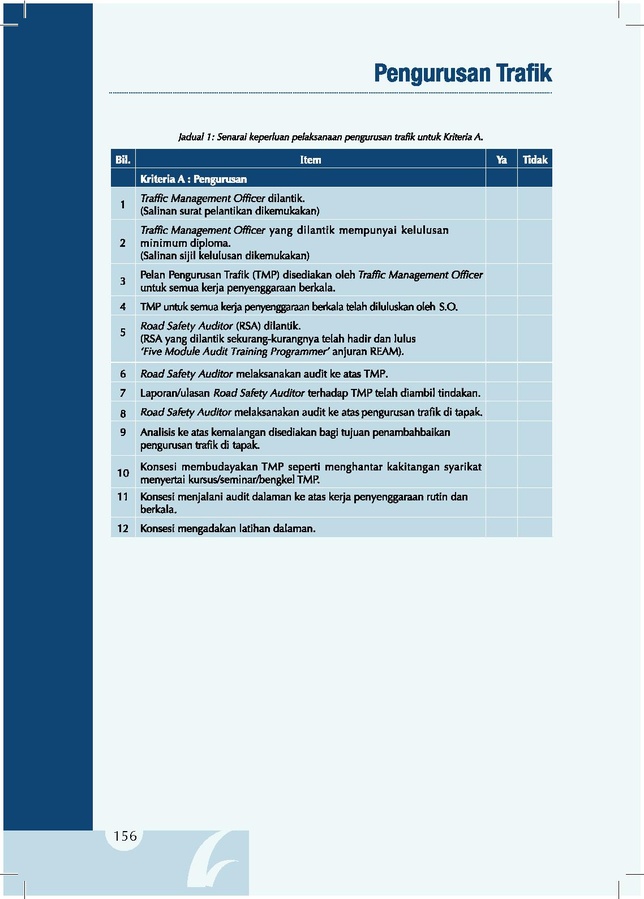 Pengurusan Trafik

Jadual 1: Senarai keperluan pelaksanaan pengurusan trafik untuk Kriteria A.

| Bil. | Item | Ya | Tidak |
|---|---|---|---|
| | Kriteria A : Pengurusan | | |
| 1 | Traffic Management Officer dilantik. (Salinan surat pelantikan dikemukakan) | | |
| 2 | Traffic Management Officer yang dilantik mempunyai kelulusan minimum diploma. (Salinan sijil kelulusan dikemukakan) | | |
| 3 | Pelan Pengurusan Trafik (TMP) disediakan oleh Traffic Management Officer untuk semua kerja penyenggaraan berkala. | | |
| 4 | TMP untuk semua kerja penyenggaraan berkala telah diluluskan oleh S.O. | | |
| 5 | Road Safety Auditor (RSA) dilantik. (RSA yang dilantik sekurang-kurangnya telah hadir dan lulus 'Five Module Audit Training Programmer' anjuran REAM). | | |
| 6 | Road Safety Auditor melaksanakan audit ke atas TMP. | | |
| 7 | Laporan/ulasan Road Safety Auditor terhadap TMP telah diambil tindakan. | | |
| 8 | Road Safety Auditor melaksanakan audit ke atas pengurusan trafik di tapak. | | |
| 9 | Analisis ke atas kemalangan disediakan bagi tujuan penambahbaikan pengurusan trafik di tapak. | | |
| 10 | Konsesi membudayakan TMP seperti menghantar kakitangan syarikat menyertai kursus/seminar/bengkel TMP. | | |
| 11 | Konsesi menjalani audit dalaman ke atas kerja penyenggaraan rutin dan berkala. | | |
| 12 | Konsesi mengadakan latihan dalaman. | | |

156